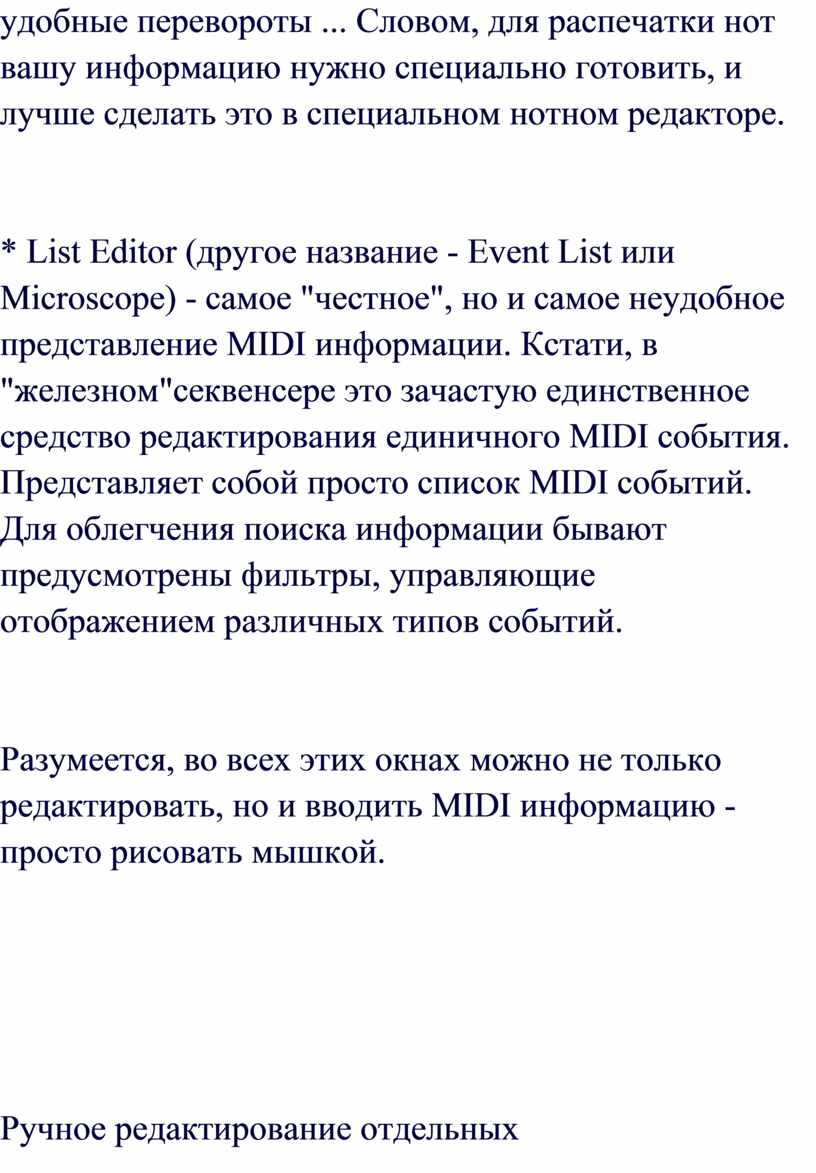 удобные перевороты ... Словом, для распечатки нот вашу информацию нужно специально готовить, и лучше сделать это в специальном нотном редакторе.

* List Editor (другое название - Event List или Microscope) - самое "честное", но и самое неудобное представление MIDI информации. Кстати, в "железном"секвенсере это зачастую единственное средство редактирования единичного MIDI события. Представляет собой просто список MIDI событий. Для облегчения поиска информации бывают предусмотрены фильтры, управляющие отображением различных типов событий.

Разумеется, во всех этих окнах можно не только редактировать, но и вводить MIDI информацию - просто рисовать мышкой.

Ручное редактирование отдельных